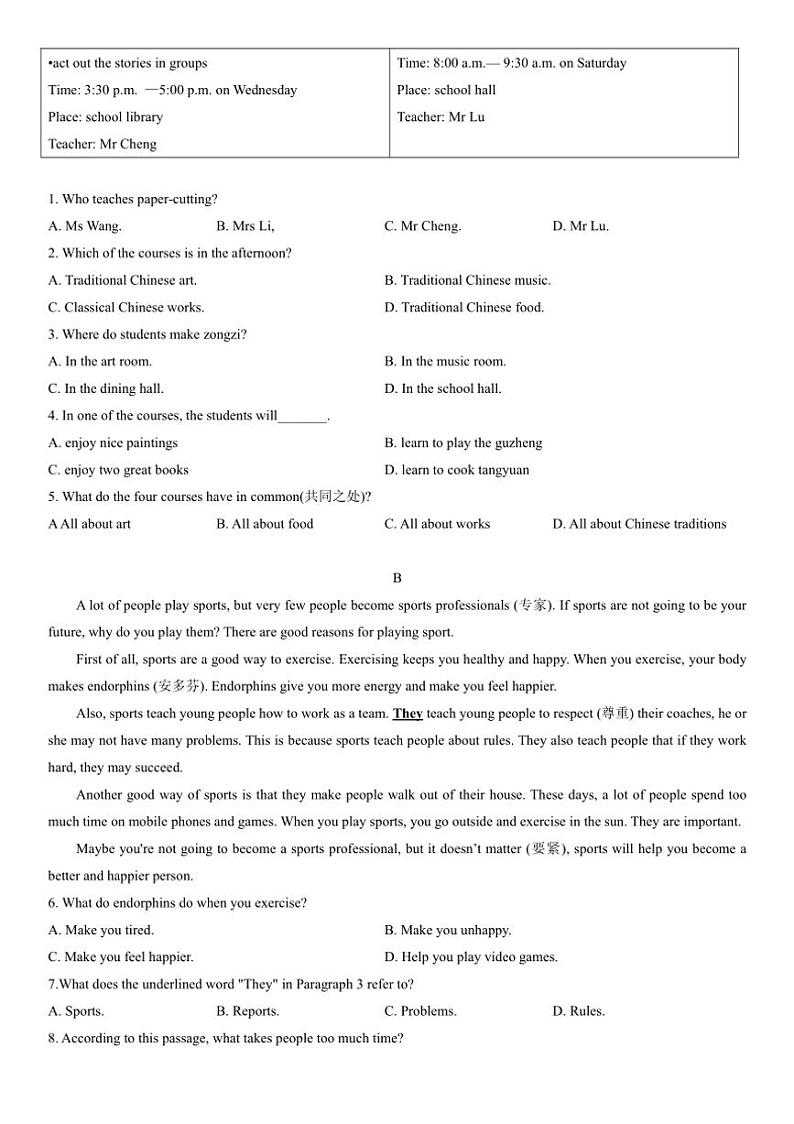 | •act out the stories in groups<br>Time: 3:30 p.m. —5:00 p.m. on Wednesday<br>Place: school library<br>Teacher: Mr Cheng | Time: 8:00 a.m.— 9:30 a.m. on Saturday<br>Place: school hall<br>Teacher: Mr Lu |
|---|---|

1. Who teaches paper-cutting?

A. Ms Wang. B. Mrs Li, C. Mr Cheng. D. Mr Lu.

2. Which of the courses is in the afternoon?

A. Traditional Chinese art. B. Traditional Chinese music.

C. Classical Chinese works. D. Traditional Chinese food.

3. Where do students make zongzi?

A. In the art room. B. In the music room.

C. In the dining hall. D. In the school hall.

4. In one of the courses, the students will_______.

A. enjoy nice paintings B. learn to play the guzheng

C. enjoy two great books D. learn to cook tangyuan

5. What do the four courses have in common(共同之处)?

A All about art B. All about food C. All about works D. All about Chinese traditions

B

A lot of people play sports, but very few people become sports professionals (专家). If sports are not going to be your future, why do you play them? There are good reasons for playing sport.

First of all, sports are a good way to exercise. Exercising keeps you healthy and happy. When you exercise, your body makes endorphins (安多芬). Endorphins give you more energy and make you feel happier.

Also, sports teach young people how to work as a team. They teach young people to respect (尊重) their coaches, he or she may not have many problems. This is because sports teach people about rules. They also teach people that if they work hard, they may succeed.

Another good way of sports is that they make people walk out of their house. These days, a lot of people spend too much time on mobile phones and games. When you play sports, you go outside and exercise in the sun. They are important.

Maybe you're not going to become a sports professional, but it doesn't matter (要紧), sports will help you become a better and happier person.

6. What do endorphins do when you exercise?

A. Make you tired. B. Make you unhappy.

C. Make you feel happier. D. Help you play video games.

7.What does the underlined word "They" in Paragraph 3 refer to?

A. Sports. B. Reports. C. Problems. D. Rules.

8. According to this passage, what takes people too much time?